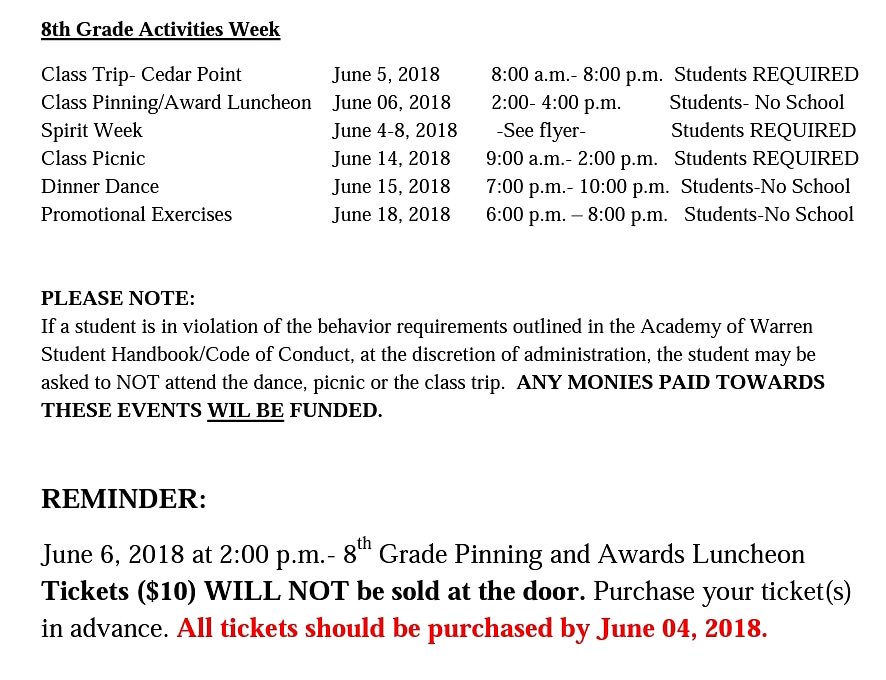 8th Grade Activities Week

| | | | |
|---|---|---|---|
| Class Trip- Cedar Point | June 5, 2018 | 8:00 a.m.- 8:00 p.m. | Students REQUIRED |
| Class Pinning/Award Luncheon | June 06, 2018 | 2:00- 4:00 p.m. | Students- No School |
| Spirit Week | June 4-8, 2018 | -See flyer- | Students REQUIRED |
| Class Picnic | June 14, 2018 | 9:00 a.m.- 2:00 p.m. | Students REQUIRED |
| Dinner Dance | June 15, 2018 | 7:00 p.m.- 10:00 p.m. | Students-No School |
| Promotional Exercises | June 18, 2018 | 6:00 p.m. – 8:00 p.m. | Students-No School |

PLEASE NOTE:
If a student is in violation of the behavior requirements outlined in the Academy of Warren Student Handbook/Code of Conduct, at the discretion of administration, the student may be asked to NOT attend the dance, picnic or the class trip. ANY MONIES PAID TOWARDS THESE EVENTS WIL BE FUNDED.

REMINDER:

June 6, 2018 at 2:00 p.m.- 8$^{th}$ Grade Pinning and Awards Luncheon Tickets ($10) WILL NOT be sold at the door. Purchase your ticket(s) in advance. All tickets should be purchased by June 04, 2018.